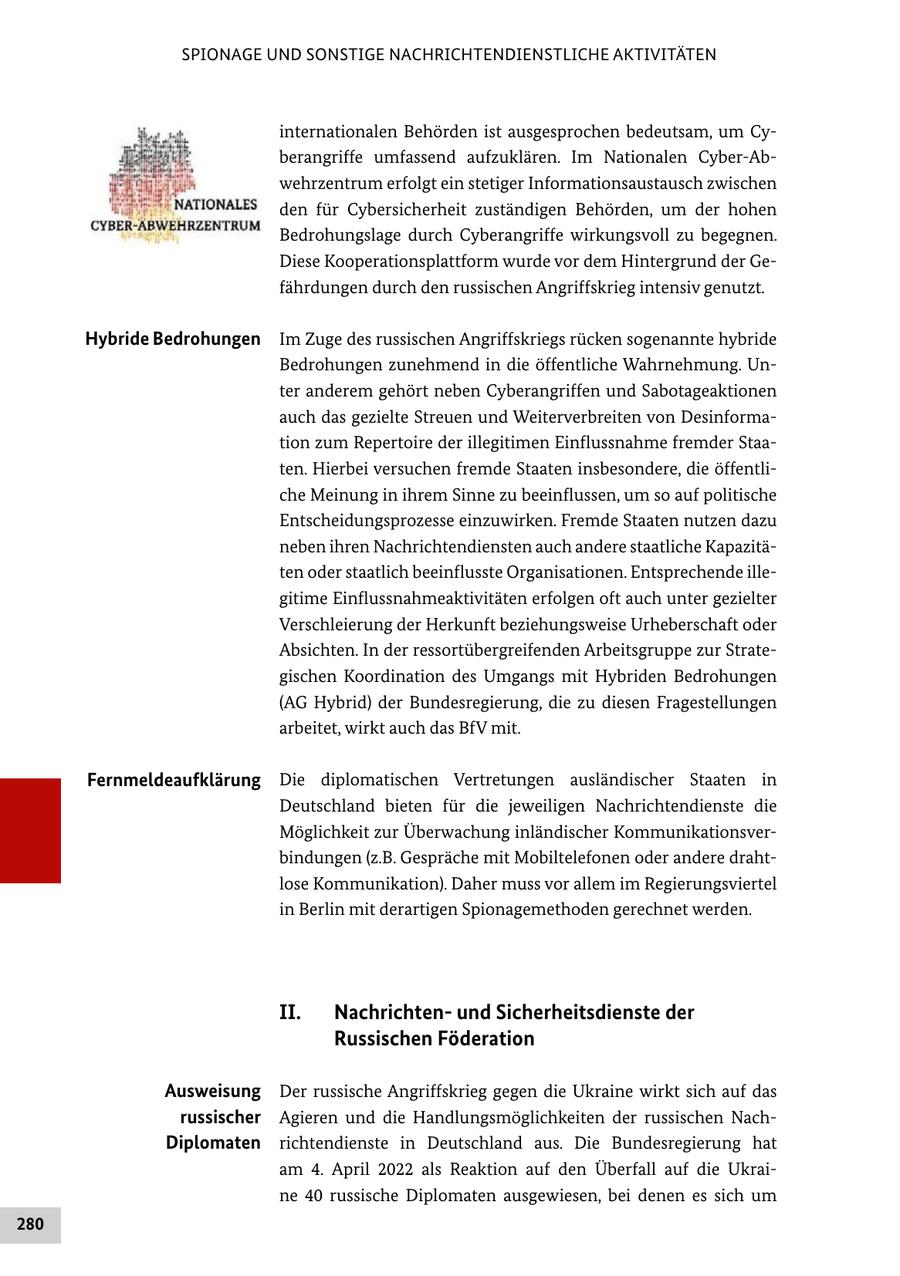 SPIONAGE UND SONSTIGE NACHRICHTENDIENSTLICHE AKTIVITÄTEN

NATIONALES CYBER-ABWEHRZENTRUM

internationalen Behörden ist ausgesprochen bedeutsam, um Cyberangriffe umfassend aufzuklären. Im Nationalen Cyber-Abwehrzentrum erfolgt ein stetiger Informationsaustausch zwischen den für Cybersicherheit zuständigen Behörden, um der hohen Bedrohungslage durch Cyberangriffe wirkungsvoll zu begegnen. Diese Kooperationsplattform wurde vor dem Hintergrund der Gefährdungen durch den russischen Angriffskrieg intensiv genutzt.

Hybride Bedrohungen

Im Zuge des russischen Angriffskriegs rücken sogenannte hybride Bedrohungen zunehmend in die öffentliche Wahrnehmung. Unter anderem gehört neben Cyberangriffen und Sabotageaktionen auch das gezielte Streuen und Weiterverbreiten von Desinformation zum Repertoire der illegitimen Einflussnahme fremder Staaten. Hierbei versuchen fremde Staaten insbesondere, die öffentliche Meinung in ihrem Sinne zu beeinflussen, um so auf politische Entscheidungsprozesse einzuwirken. Fremde Staaten nutzen dazu neben ihren Nachrichtendiensten auch andere staatliche Kapazitäten oder staatlich beeinflusste Organisationen. Entsprechende illegitime Einflussnahmeaktivitäten erfolgen oft auch unter gezielter Verschleierung der Herkunft beziehungsweise Urheberschaft oder Absichten. In der ressortübergreifenden Arbeitsgruppe zur Strategischen Koordination des Umgangs mit Hybriden Bedrohungen (AG Hybrid) der Bundesregierung, die zu diesen Fragestellungen arbeitet, wirkt auch das BfV mit.

Fernmeldeaufklärung

Die diplomatischen Vertretungen ausländischer Staaten in Deutschland bieten für die jeweiligen Nachrichtendienste die Möglichkeit zur Überwachung inländischer Kommunikationsverbindungen (z.B. Gespräche mit Mobiltelefonen oder andere drahtlose Kommunikation). Daher muss vor allem im Regierungsviertel in Berlin mit derartigen Spionagemethoden gerechnet werden.

II. Nachrichten- und Sicherheitsdienste der Russischen Föderation

Ausweisung russischer Diplomaten

Der russische Angriffskrieg gegen die Ukraine wirkt sich auf das Agieren und die Handlungsmöglichkeiten der russischen Nachrichtendienste in Deutschland aus. Die Bundesregierung hat am 4. April 2022 als Reaktion auf den Überfall auf die Ukraine 40 russische Diplomaten ausgewiesen, bei denen es sich um

280